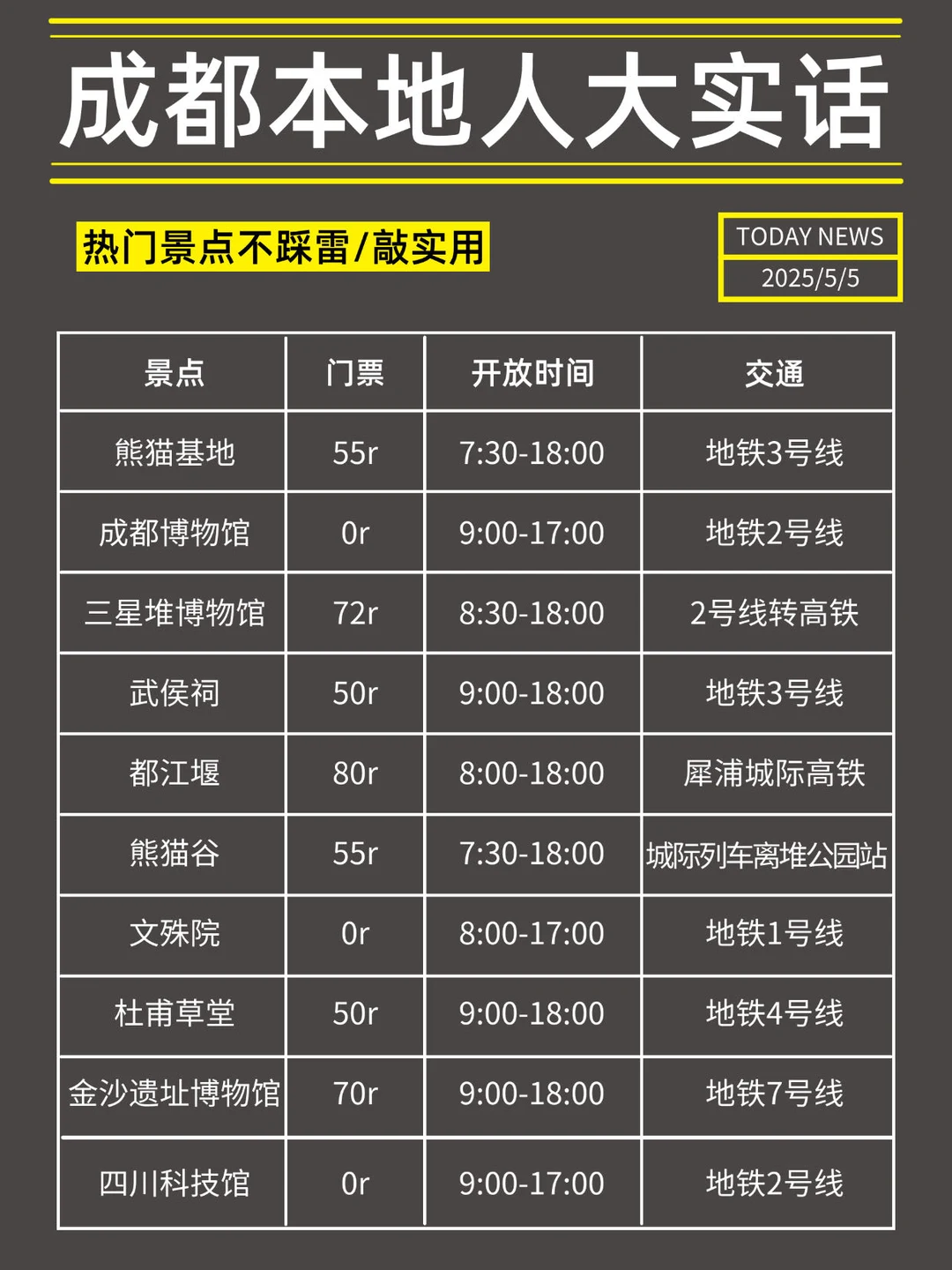 成都本地人大实话

热门景点不踩雷/敲实用

TODAY NEWS
2025/5/5

| 景点 | 门票 | 开放时间 | 交通 |
|---|---|---|---|
| 熊猫基地 | 55r | 7:30-18:00 | 地铁3号线 |
| 成都博物馆 | 0r | 9:00-17:00 | 地铁2号线 |
| 三星堆博物馆 | 72r | 8:30-18:00 | 2号线转高铁 |
| 武侯祠 | 50r | 9:00-18:00 | 地铁3号线 |
| 都江堰 | 80r | 8:00-18:00 | 犀浦城际高铁 |
| 熊猫谷 | 55r | 7:30-18:00 | 城际列车离堆公园站 |
| 文殊院 | 0r | 8:00-17:00 | 地铁1号线 |
| 杜甫草堂 | 50r | 9:00-18:00 | 地铁4号线 |
| 金沙遗址博物馆 | 70r | 9:00-18:00 | 地铁7号线 |
| 四川科技馆 | 0r | 9:00-17:00 | 地铁2号线 |